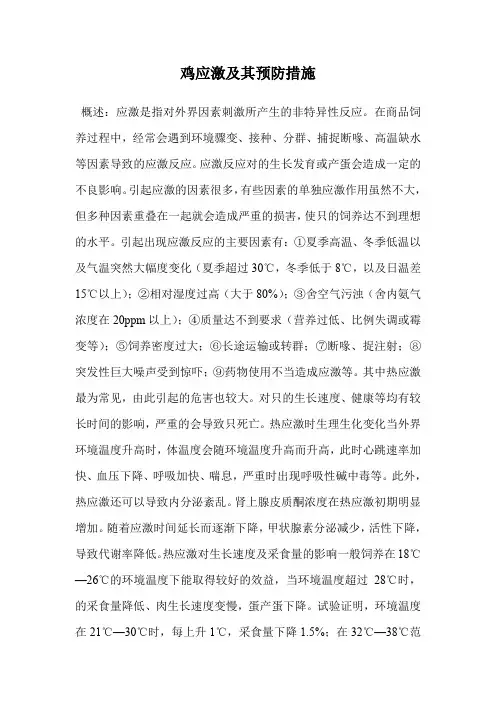 鸡应激及其预防措施

概述：应激是指对外界因素刺激所产生的非特异性反应。在商品饲养过程中，经常会遇到环境骤变、接种、分群、捕捉断喙、高温缺水等因素导致的应激反应。应激反应对的生长发育或产蛋会造成一定的不良影响。引起应激的因素很多，有些因素的单独应激作用虽然不大，但多种因素重叠在一起就会造成严重的损害，使只的饲养达不到理想的水平。引起出现应激反应的主要因素有：①夏季高温、冬季低温以及气温突然大幅度变化（夏季超过 30℃，冬季低于 8℃，以及日温差 15℃以上）；②相对湿度过高（大于 80%）；③舍空气污浊（舍内氨气浓度在 20ppm 以上）；④质量达不到要求（营养过低、比例失调或霉变等）；⑤饲养密度过大；⑥长途运输或转群；⑦断喙、捉注射；⑧突发性巨大噪声受到惊吓；⑨药物使用不当造成应激等。其中热应激最为常见，由此引起的危害也较大。对只的生长速度、健康等均有较长时间的影响，严重的会导致只死亡。热应激时生理生化变化当外界环境温度升高时，体温度会随环境温度升高而升高，此时心跳速率加快、血压下降、呼吸加快、喘息，严重时出现呼吸性碱中毒等。此外，热应激还可以导致内分泌紊乱。肾上腺皮质酮浓度在热应激初期明显增加。随着应激时间延长而逐渐下降，甲状腺素分泌减少，活性下降，导致代谢率降低。热应激对生长速度及采食量的影响一般饲养在 18℃—26℃的环境温度下能取得较好的效益，当环境温度超过 28℃时，的采食量降低、肉生长速度变慢，蛋产蛋下降。试验证明，环境温度在 21℃—30℃时，每上升 1℃，采食量下降 1.5%；在 32℃—38℃范